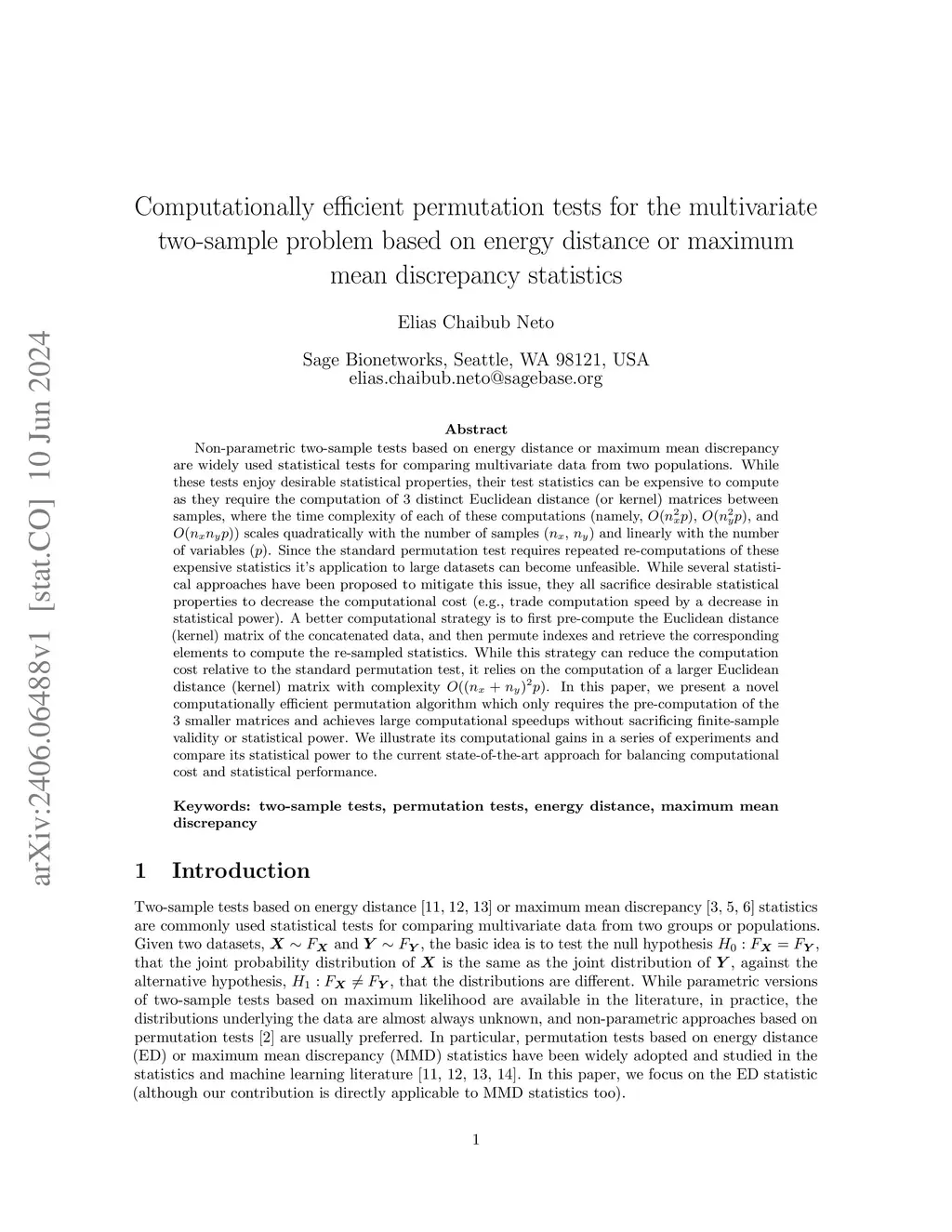 arXiv:2406.06488v1 [stat.CO] 10 Jun 2024

Computationally efficient permutation tests for the multivariate two-sample problem based on energy distance or maximum mean discrepancy statistics

Elias Chaibub Neto

Sage Bionetworks, Seattle, WA 98121, USA
elias.chaibub.neto@sagebase.org

Abstract

Non-parametric two-sample tests based on energy distance or maximum mean discrepancy are widely used statistical tests for comparing multivariate data from two populations. While these tests enjoy desirable statistical properties, their test statistics can be expensive to compute as they require the computation of 3 distinct Euclidean distance (or kernel) matrices between samples, where the time complexity of each of these computations (namely, $O(n_x^2 p)$, $O(n_y^2 p)$, and $O(n_x n_y p)$) scales quadratically with the number of samples ($n_x$, $n_y$) and linearly with the number of variables ($p$). Since the standard permutation test requires repeated re-computations of these expensive statistics it's application to large datasets can become unfeasible. While several statistical approaches have been proposed to mitigate this issue, they all sacrifice desirable statistical properties to decrease the computational cost (e.g., trade computation speed by a decrease in statistical power). A better computational strategy is to first pre-compute the Euclidean distance (kernel) matrix of the concatenated data, and then permute indexes and retrieve the corresponding elements to compute the re-sampled statistics. While this strategy can reduce the computation cost relative to the standard permutation test, it relies on the computation of a larger Euclidean distance (kernel) matrix with complexity $O((n_x + n_y)^2 p)$. In this paper, we present a novel computationally efficient permutation algorithm which only requires the pre-computation of the 3 smaller matrices and achieves large computational speedups without sacrificing finite-sample validity or statistical power. We illustrate its computational gains in a series of experiments and compare its statistical power to the current state-of-the-art approach for balancing computational cost and statistical performance.

Keywords: two-sample tests, permutation tests, energy distance, maximum mean discrepancy

1 Introduction

Two-sample tests based on energy distance [11, 12, 13] or maximum mean discrepancy [3, 5, 6] statistics are commonly used statistical tests for comparing multivariate data from two groups or populations. Given two datasets, $\boldsymbol{X} \sim F_{\boldsymbol{X}}$ and $\boldsymbol{Y} \sim F_{\boldsymbol{Y}}$, the basic idea is to test the null hypothesis $H_0 : F_{\boldsymbol{X}} = F_{\boldsymbol{Y}}$, that the joint probability distribution of $\boldsymbol{X}$ is the same as the joint distribution of $\boldsymbol{Y}$, against the alternative hypothesis, $H_1 : F_{\boldsymbol{X}} \neq F_{\boldsymbol{Y}}$, that the distributions are different. While parametric versions of two-sample tests based on maximum likelihood are available in the literature, in practice, the distributions underlying the data are almost always unknown, and non-parametric approaches based on permutation tests [2] are usually preferred. In particular, permutation tests based on energy distance (ED) or maximum mean discrepancy (MMD) statistics have been widely adopted and studied in the statistics and machine learning literature [11, 12, 13, 14]. In this paper, we focus on the ED statistic (although our contribution is directly applicable to MMD statistics too).

1